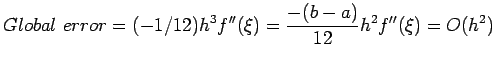 $Global\ error = (-1/12)h^3 f''(\xi) = \frac{-(b-a)}{12}h^2 f''(\xi) = O(h^2)$